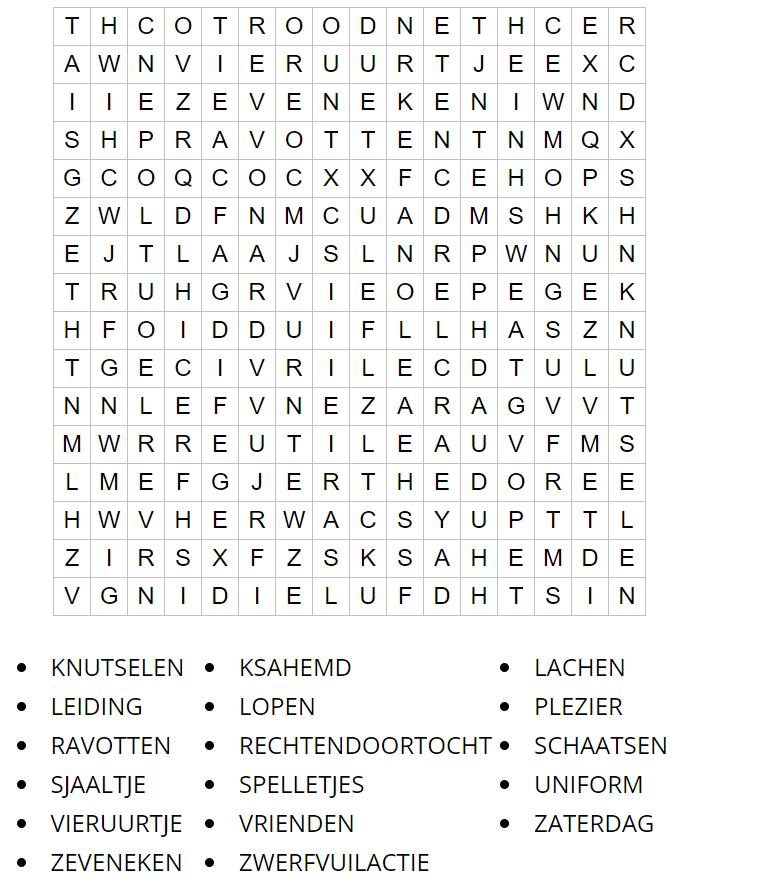 | T | H | C | O | T | R | O | O | D | N | E | T | H | C | E | R |
|---|---|---|---|---|---|---|---|---|---|---|---|---|---|---|---|
| A | W | N | V | I | E | R | U | U | R | T | J | E | E | X | C |
| I | I | E | Z | E | V | E | N | E | K | E | N | I | W | N | D |
| S | H | P | R | A | V | O | T | T | E | N | T | N | M | Q | X |
| G | C | O | Q | C | O | C | X | X | F | C | E | H | O | P | S |
| Z | W | L | D | F | N | M | C | U | A | D | M | S | H | K | H |
| E | J | T | L | A | A | J | S | L | N | R | P | W | N | U | N |
| T | R | U | H | G | R | V | I | E | O | E | P | E | G | E | K |
| H | F | O | I | D | D | U | I | F | L | L | H | A | S | Z | N |
| T | G | E | C | I | V | R | I | L | E | C | D | T | U | L | U |
| N | N | L | E | F | V | N | E | Z | A | R | A | G | V | V | T |
| M | W | R | R | E | U | T | I | L | E | A | U | V | F | M | S |
| L | M | E | F | G | J | E | R | T | H | E | D | O | R | E | E |
| H | W | V | H | E | R | W | A | C | S | Y | U | P | T | T | L |
| Z | I | R | S | X | F | Z | S | K | S | A | H | E | M | D | E |
| V | G | N | I | D | I | E | L | U | F | D | H | T | S | I | N |

• KNUTSELEN
• LEIDING
• RAVOTTEN
• SJAALTJE
• VIERUURTJE
• ZEVENEKEN

• KSAHEMD
• LOPEN
• RECHTENDOORTOCHT
• SPELLETJES
• VRIENDEN
• ZWERFVUILACTIE

• LACHEN
• PLEZIER
• SCHAATSEN
• UNIFORM
• ZATERDAG